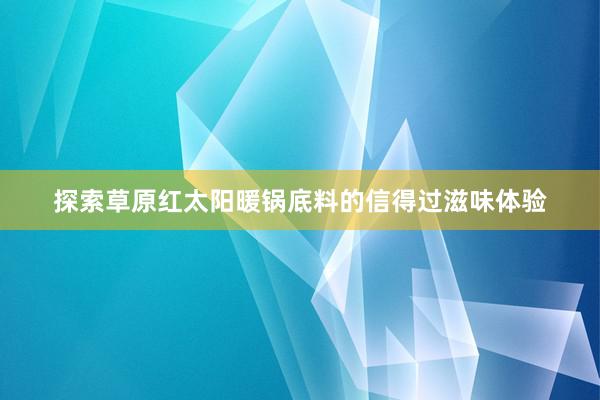 探索草原红太阳暖锅底料的信得过滋味体验